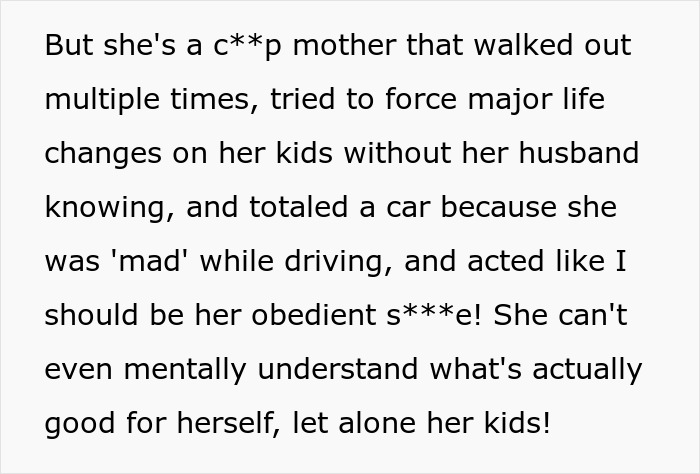 But she's a c**p mother that walked out multiple times, tried to force major life changes on her kids without her husband knowing, and totaled a car because she was 'mad' while driving, and acted like I should be her obedient s***e! She can't even mentally understand what's actually good for herself, let alone her kids!